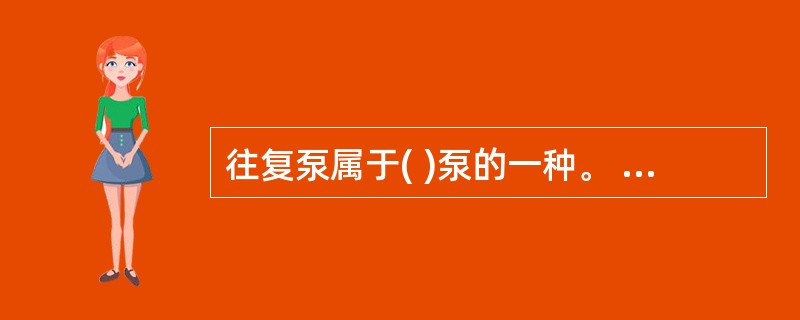 往复泵属于( )泵的一种。 ...